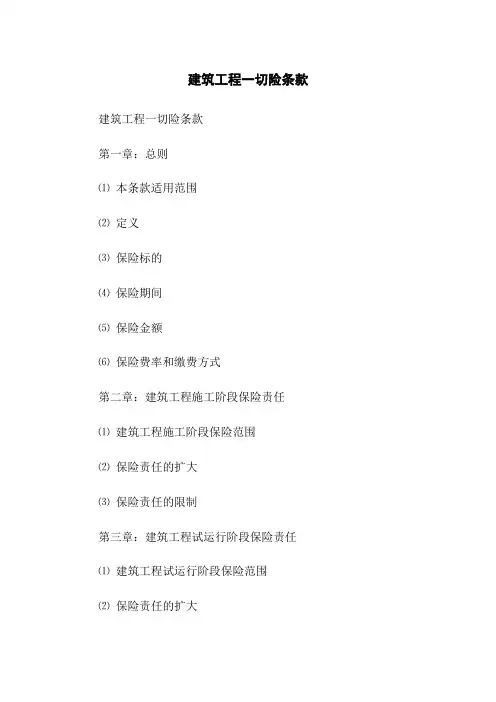 建筑工程一切险条款

建筑工程一切险条款

第一章：总则

⑴ 本条款适用范围

⑵ 定义

⑶ 保险标的

⑷ 保险期间

⑸ 保险金额

⑹ 保险费率和缴费方式

第二章：建筑工程施工阶段保险责任

⑴ 建筑工程施工阶段保险范围

⑵ 保险责任的扩大

⑶ 保险责任的限制

第三章：建筑工程试运行阶段保险责任

⑴ 建筑工程试运行阶段保险范围

⑵ 保险责任的扩大